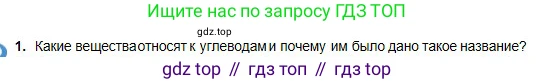 Ищите нас по запросу ГДЗ ТОП

gdz.top

1. Какие вещества относят к углеводам и почему им было дано такое название?

gdz top // гдз топ // гдз top